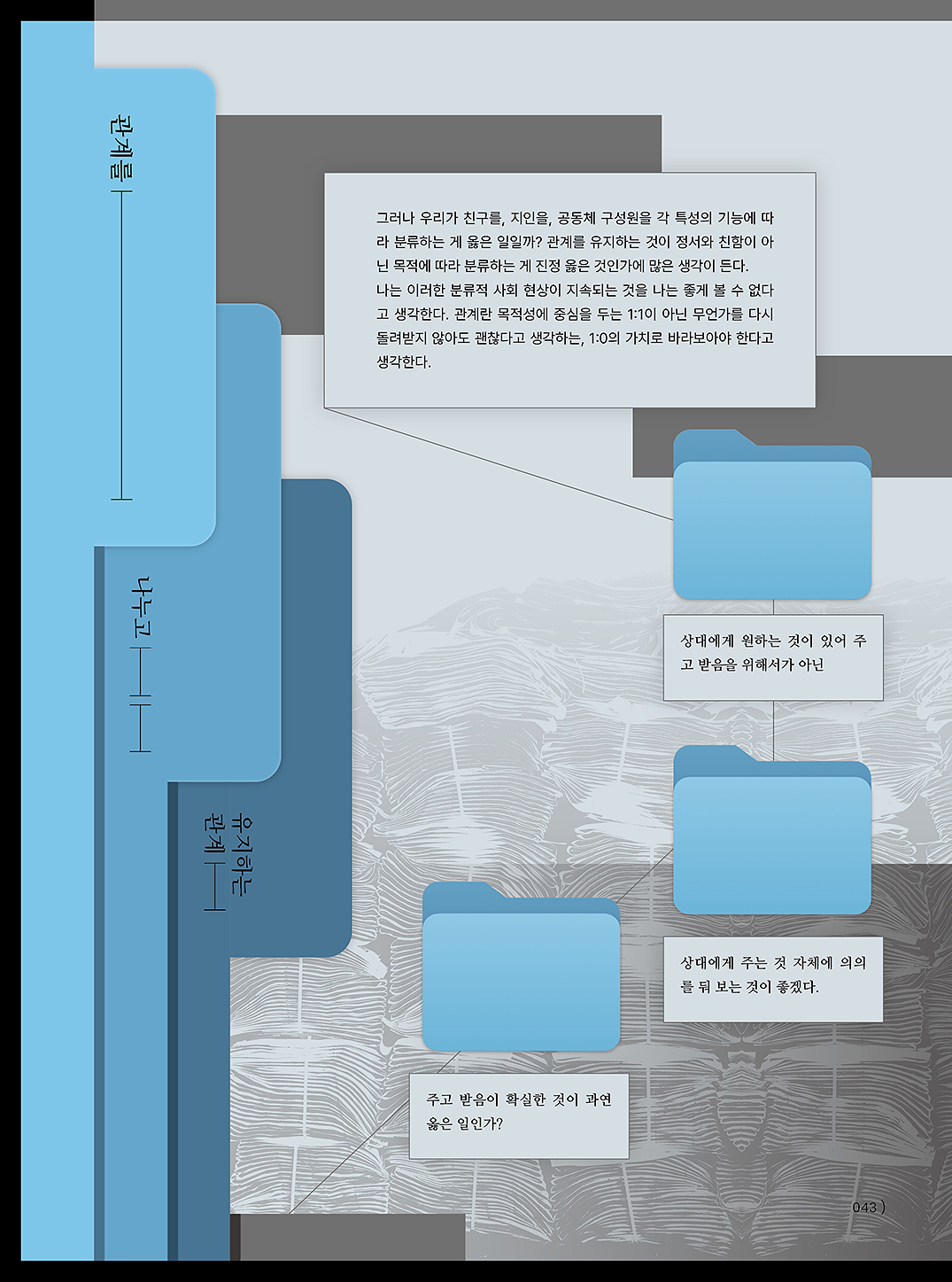 관계를

나누고

유지하는
관계

그러나 우리가 친구를, 지인을, 공동체 구성원을 각 특성의 기능에 따라 분류하는 게 옳은 일일까? 관계를 유지하는 것이 정서와 친함이 아닌 목적에 따라 분류하는 게 진정 옳은 것인가에 많은 생각이 든다. 나는 이러한 분류적 사회 현상이 지속되는 것을 나는 좋게 볼 수 없다고 생각한다. 관계란 목적성에 중심을 두는 1:1이 아닌 무언가를 다시 돌려받지 않아도 괜찮다고 생각하는, 1:0의 가치로 바라보아야 한다고 생각한다.

상대에게 원하는 것이 있어 주고 받음을 위해서가 아닌

상대에게 주는 것 자체에 의의를 둬 보는 것이 좋겠다.

주고 받음이 확실한 것이 과연 옳은 일인가?

043 )